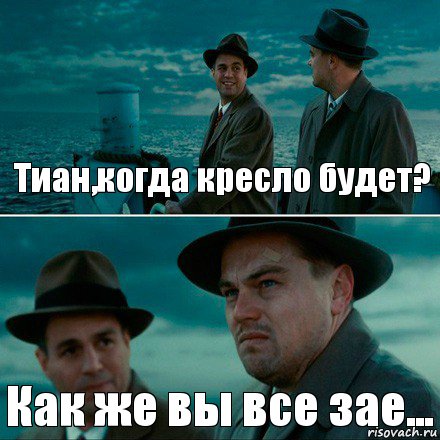 Тиан,когда кресло будет?

Как же вы все зае...

risovach.ru